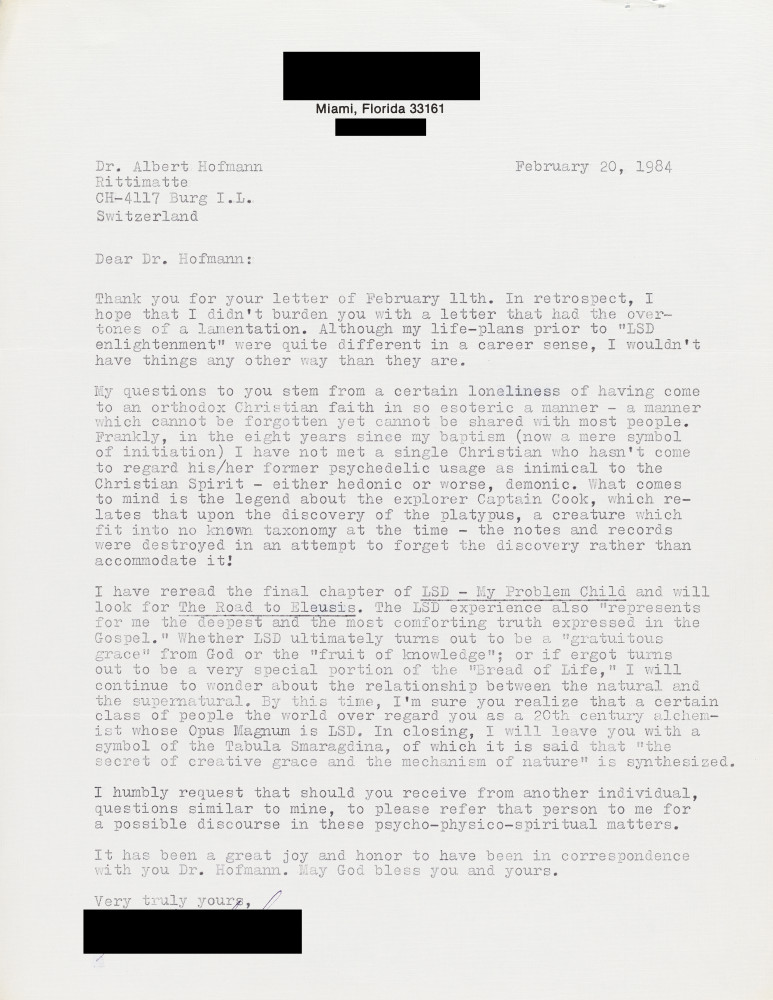 Miami, Florida 33161

Dr. Albert Hofmann
Rittimatte
CH-4117 Burg I.L.
Switzerland

February 20, 1984

Dear Dr. Hofmann:

Thank you for your letter of February 11th. In retrospect, I hope that I didn't burden you with a letter that had the overtones of a lamentation. Although my life-plans prior to "LSD enlightenment" were quite different in a career sense, I wouldn't have things any other way than they are.

My questions to you stem from a certain loneliness of having come to an orthodox Christian faith in so esoteric a manner - a manner which cannot be forgotten yet cannot be shared with most people. Frankly, in the eight years since my baptism (now a mere symbol of initiation) I have not met a single Christian who hasn't come to regard his/her former psychedelic usage as inimical to the Christian Spirit - either hedonic or worse, demonic. What comes to mind is the legend about the explorer Captain Cook, which relates that upon the discovery of the platypus, a creature which fit into no known taxonomy at the time - the notes and records were destroyed in an attempt to forget the discovery rather than accommodate it!

I have reread the final chapter of LSD - My Problem Child and will look for The Road to Eleusis. The LSD experience also "represents for me the deepest and the most comforting truth expressed in the Gospel." Whether LSD ultimately turns out to be a "gratuitous grace" from God or the "fruit of knowledge"; or if ergot turns out to be a very special portion of the "Bread of Life," I will continue to wonder about the relationship between the natural and the supernatural. By this time, I'm sure you realize that a certain class of people the world over regard you as a 20th century alchemist whose Opus Magnum is LSD. In closing, I will leave you with a symbol of the Tabula Smaragdina, of which it is said that "the secret of creative grace and the mechanism of nature" is synthesized.

I humbly request that should you receive from another individual, questions similar to mine, to please refer that person to me for a possible discourse in these psycho-physico-spiritual matters.

It has been a great joy and honor to have been in correspondence with you Dr. Hofmann. May God bless you and yours.

Very truly yours,